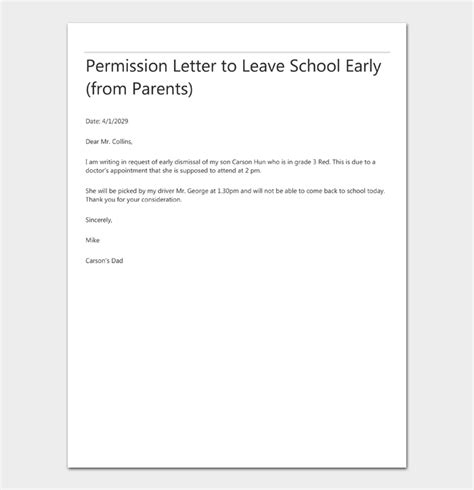 Permission Letter to Leave School Early (from Parents)

Date: 4/1/2029

Dear Mr. Collins,

I am writing in request of early dismissal of my son Carson Hun who is in grade 3 Red. This is due to a doctor's appointment that she is supposed to attend at 2 pm.

She will be picked by my driver Mr. George at 1.30pm and will not be able to come back to school today. Thank you for your consideration.

Sincerely,

Mike

Carson's Dad